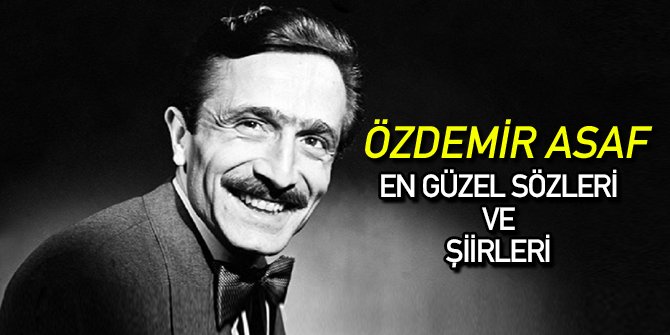 ÖZDEMİR ASAF
EN GÜZEL SÖZLERİ
VE
ŞİİRLERİ